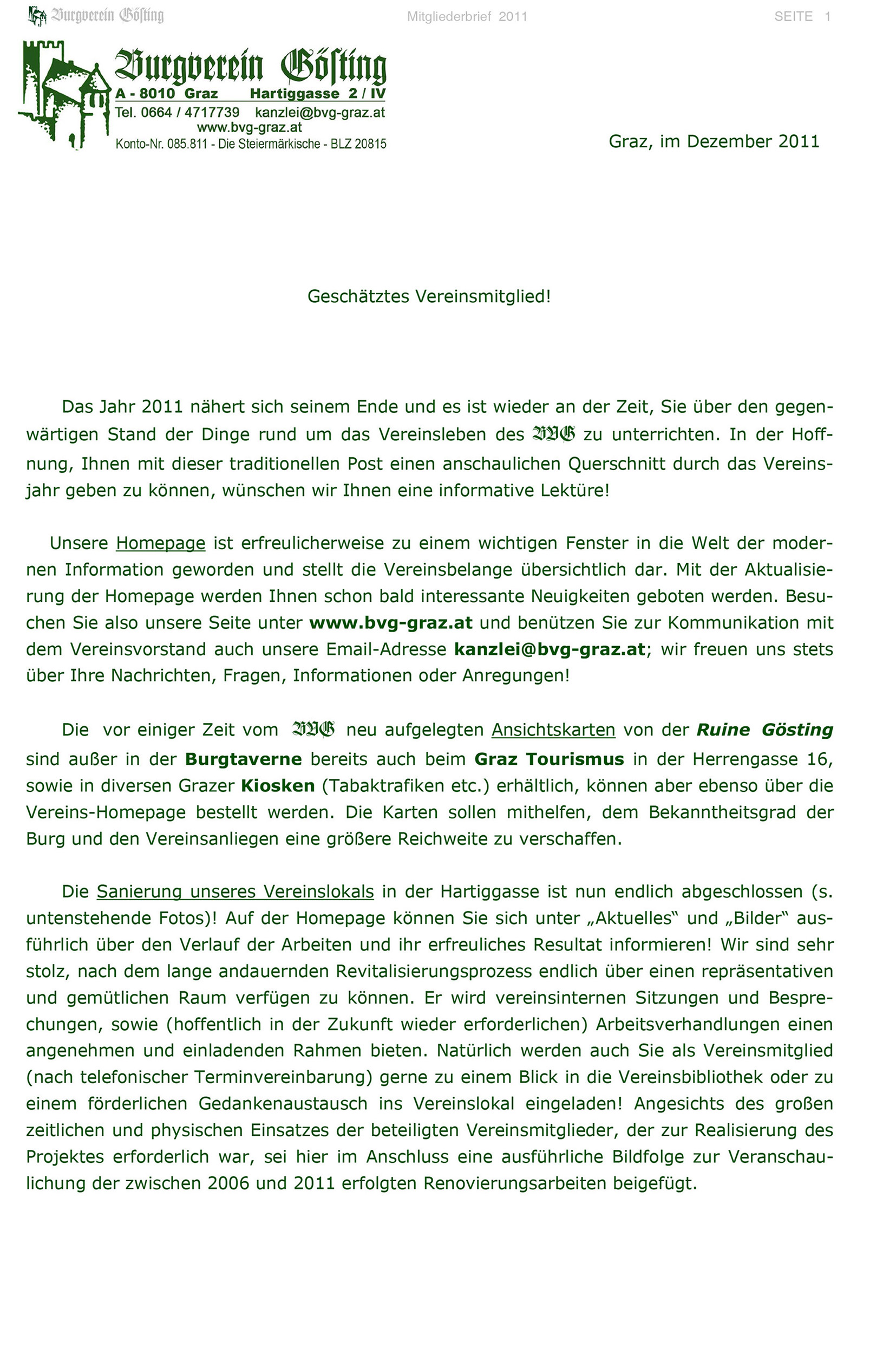 Burgverein Gösting Mitgliederbrief 2011 SEITE 1

Burgverein Gösting
A - 8010 Graz Hartiggasse 2 / IV
Tel. 0664 / 4717739 kanzlei@bvg-graz.at
www.bvg-graz.at
Konto-Nr. 085.811 - Die Steiermärkische - BLZ 20815

Graz, im Dezember 2011

Geschätztes Vereinsmitglied!

Das Jahr 2011 nähert sich seinem Ende und es ist wieder an der Zeit, Sie über den gegenwärtigen Stand der Dinge rund um das Vereinsleben des BVG zu unterrichten. In der Hoffnung, Ihnen mit dieser traditionellen Post einen anschaulichen Querschnitt durch das Vereinsjahr geben zu können, wünschen wir Ihnen eine informative Lektüre!

Unsere Homepage ist erfreulicherweise zu einem wichtigen Fenster in die Welt der modernen Information geworden und stellt die Vereinsbelange übersichtlich dar. Mit der Aktualisierung der Homepage werden Ihnen schon bald interessante Neuigkeiten geboten werden. Besuchen Sie also unsere Seite unter www.bvg-graz.at und benützen Sie zur Kommunikation mit dem Vereinsvorstand auch unsere Email-Adresse kanzlei@bvg-graz.at; wir freuen uns stets über Ihre Nachrichten, Fragen, Informationen oder Anregungen!

Die vor einiger Zeit vom BVG neu aufgelegten Ansichtskarten von der Ruine Gösting sind außer in der Burgtaverne bereits auch beim Graz Tourismus in der Herrengasse 16, sowie in diversen Grazer Kiosken (Tabaktrafiken etc.) erhältlich, können aber ebenso über die Vereins-Homepage bestellt werden. Die Karten sollen mithelfen, dem Bekanntheitsgrad der Burg und den Vereinsanliegen eine größere Reichweite zu verschaffen.

Die Sanierung unseres Vereinslokals in der Hartiggasse ist nun endlich abgeschlossen (s. untenstehende Fotos)! Auf der Homepage können Sie sich unter „Aktuelles“ und „Bilder“ ausführlich über den Verlauf der Arbeiten und ihr erfreuliches Resultat informieren! Wir sind sehr stolz, nach dem lange andauernden Revitalisierungsprozess endlich über einen repräsentativen und gemütlichen Raum verfügen zu können. Er wird vereinsinternen Sitzungen und Besprechungen, sowie (hoffentlich in der Zukunft wieder erforderlichen) Arbeitsverhandlungen einen angenehmen und einladenden Rahmen bieten. Natürlich werden auch Sie als Vereinsmitglied (nach telefonischer Terminvereinbarung) gerne zu einem Blick in die Vereinsbibliothek oder zu einem förderlichen Gedankenaustausch ins Vereinslokal eingeladen! Angesichts des großen zeitlichen und physischen Einsatzes der beteiligten Vereinsmitglieder, der zur Realisierung des Projektes erforderlich war, sei hier im Anschluss eine ausführliche Bildfolge zur Veranschaulichung der zwischen 2006 und 2011 erfolgten Renovierungsarbeiten beigefügt.